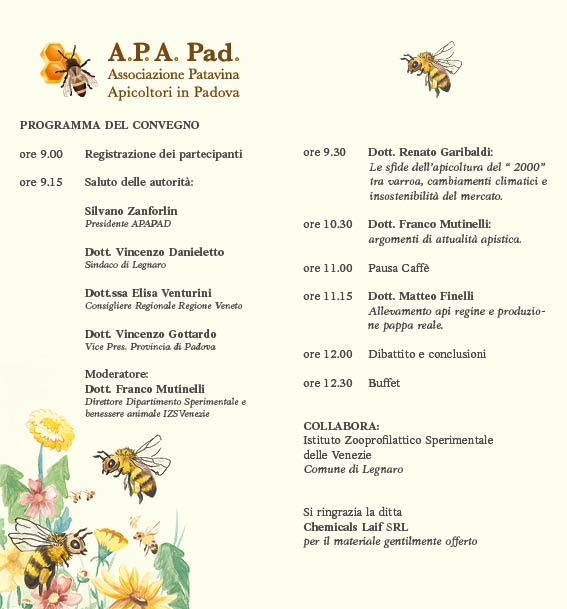 A.P.A. Pad.
Associazione Patavina
Apicoltori in Padova

PROGRAMMA DEL CONVEGNO

ore 9.00 Registrazione dei partecipanti

ore 9.15 Saluto delle autorità:

Silvano Zanforlin
Presidente APAPAD

Dott. Vincenzo Danieletto
Sindaco di Legnaro

Dott.ssa Elisa Venturini
Consigliere Regionale Regione Veneto

Dott. Vincenzo Gottardo
Vice Pres. Provincia di Padova

Moderatore:
Dott. Franco Mutinelli
Direttore Dipartimento Sperimentale e benessere animale IZSVenezie

ore 9.30 Dott. Renato Garibaldi:
Le sfide dell'apicoltura del " 2000" tra varroa, cambiamenti climatici e insostenibilità del mercato.

ore 10.30 Dott. Franco Mutinelli:
argomenti di attualità apistica.

ore 11.00 Pausa Caffè

ore 11.15 Dott. Matteo Finelli
Allevamento api regine e produzione pappa reale.

ore 12.00 Dibattito e conclusioni

ore 12.30 Buffet

COLLABORA:
Istituto Zooprofilattico Sperimentale delle Venezie
Comune di Legnaro

Si ringrazia la ditta
Chemicals Laif SRL
per il materiale gentilmente offerto